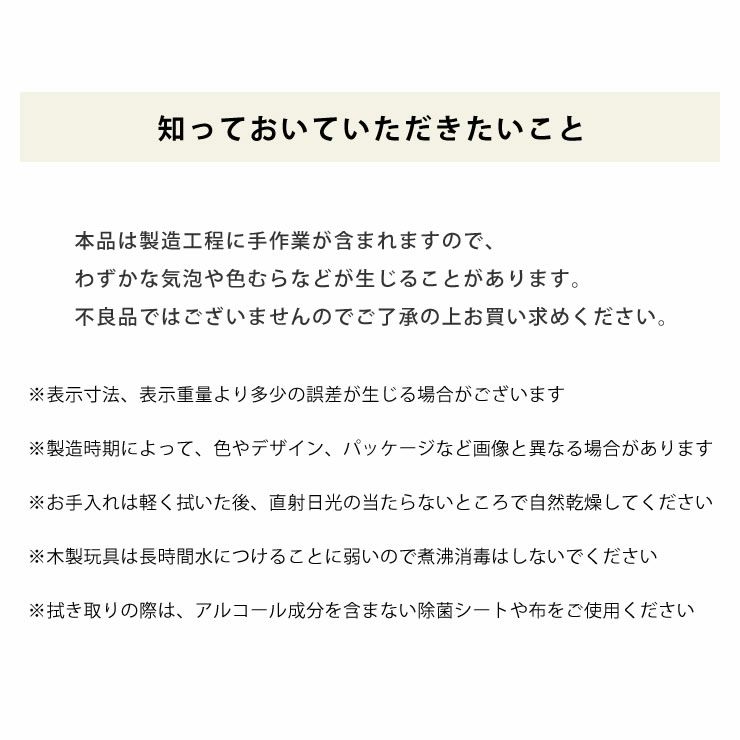 知っておいていただきたいこと

本品は製造工程に手作業が含まれますので、
わずかな気泡や色むらなどが生じることがあります。
不良品ではございませんのでご了承の上お買い求めください。

※表示寸法、表示重量より多少の誤差が生じる場合がございます

※製造時期によって、色やデザイン、パッケージなど画像と異なる場合があります

※お手入れは軽く拭いた後、直射日光の当たらないところで自然乾燥してください

※木製玩具は長時間水につけることに弱いので煮沸消毒はしないでください

※拭き取りの際は、アルコール成分を含まない除菌シートや布をご使用ください